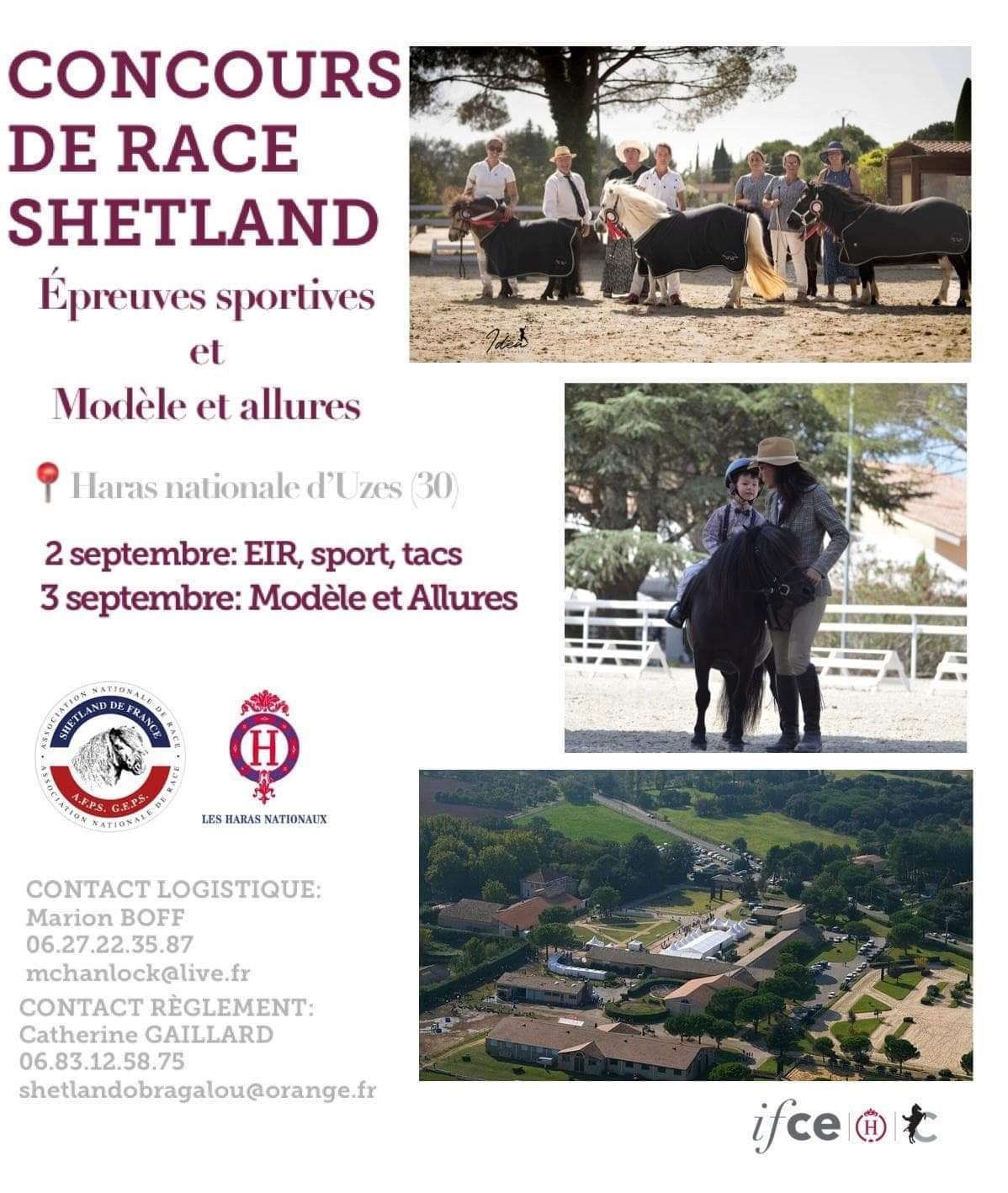 CONCOURS DE RACE SHETLAND

Épreuves sportives
et
Modèle et allures

Haras nationale d'Uzes (30)

2 septembre: EIR, sport, tacs
3 septembre: Modèle et Allures

ASSOCIATION NATIONALE DE RACE
SHETLAND DE FRANCE
A.F.P.S. G.E.P.S.
ASSOCIATION NATIONALE DE RACE

H
LES HARAS NATIONAUX

CONTACT LOGISTIQUE:
Marion BOFF
06.27.22.35.87
mchanlock@live.fr

CONTACT RÈGLEMENT:
Catherine GAILLARD
06.83.12.58.75
shetlandobragalou@orange.fr

ifce H